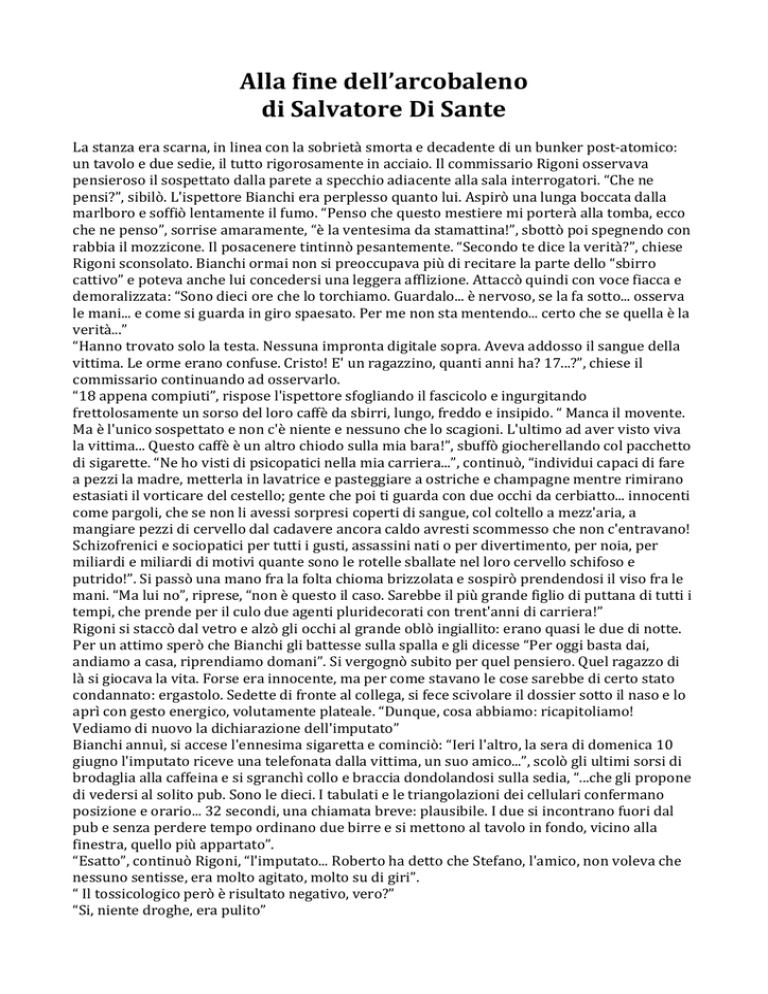 Alla fine dell'arcobaleno
di Salvatore Di Sante

La stanza era scarna, in linea con la sobrietà smorta e decadente di un bunker post-atomico: un tavolo e due sedie, il tutto rigorosamente in acciaio. Il commissario Rigoni osservava pensieroso il sospettato dalla parete a specchio adiacente alla sala interrogatori. "Che ne pensi?", sibilò. L'ispettore Bianchi era perplesso quanto lui. Aspirò una lunga boccata dalla marlboro e soffiò lentamente il fumo. "Penso che questo mestiere mi porterà alla tomba, ecco che ne penso", sorrise amaramente, "è la ventesima da stamattina!", sbottò poi spegnendo con rabbia il mozzicone. Il posacenere tintinnò pesantemente. "Secondo te dice la verità?", chiese Rigoni sconsolato. Bianchi ormai non si preoccupava più di recitare la parte dello "sbirro cattivo" e poteva anche lui concedersi una leggera afflizione. Attaccò quindi con voce fiacca e demoralizzata: "Sono dieci ore che lo torchiamo. Guardalo... è nervoso, se la fa sotto... osserva le mani... e come si guarda in giro spaesato. Per me non sta mentendo... certo che se quella è la verità..."
"Hanno trovato solo la testa. Nessuna impronta digitale sopra. Aveva addosso il sangue della vittima. Le orme erano confuse. Cristo! E' un ragazzino, quanti anni ha? 17...?", chiese il commissario continuando ad osservarlo.
"18 appena compiuti", rispose l'ispettore sfogliando il fascicolo e ingurgitando frettolosamente un sorso del loro caffè da sbirri, lungo, freddo e insipido. " Manca il movente. Ma è l'unico sospettato e non c'è niente e nessuno che lo scagioni. L'ultimo ad aver visto viva la vittima... Questo caffè è un altro chiodo sulla mia bara!", sbuffò giocherellando col pacchetto di sigarette. "Ne ho visti di psicopatici nella mia carriera...", continuò, "individui capaci di fare a pezzi la madre, metterla in lavatrice e pasteggiare a ostriche e champagne mentre rimirano estasiati il vorticare del cestello; gente che poi ti guarda con due occhi da cerbiatto... innocenti come pargoli, che se non li avessi sorpresi coperti di sangue, col coltello a mezz'aria, a mangiare pezzi di cervello dal cadavere ancora caldo avresti scommesso che non c'entravano! Schizofrenici e sociopatici per tutti i gusti, assassini nati o per divertimento, per noia, per miliardi e miliardi di motivi quante sono le rotelle sballate nel loro cervello schifoso e putrido!". Si passò una mano fra la folta chioma brizzolata e sospirò prendendosi il viso fra le mani. "Ma lui no", riprese, "non è questo il caso. Sarebbe il più grande figlio di puttana di tutti i tempi, che prende per il culo due agenti pluridecorati con trent'anni di carriera!"
Rigoni si staccò dal vetro e alzò gli occhi al grande oblò ingiallito: erano quasi le due di notte. Per un attimo sperò che Bianchi gli battesse sulla spalla e gli dicesse "Per oggi basta dai, andiamo a casa, riprendiamo domani". Si vergognò subito per quel pensiero. Quel ragazzo di là si giocava la vita. Forse era innocente, ma per come stavano le cose sarebbe di certo stato condannato: ergastolo. Sedette di fronte al collega, si fece scivolare il dossier sotto il naso e lo aprì con gesto energico, volutamente plateale. "Dunque, cosa abbiamo: ricapitoliamo! Vediamo di nuovo la dichiarazione dell'imputato"
Bianchi annuì, si accese l'ennesima sigaretta e cominciò: "Ieri l'altro, la sera di domenica 10 giugno l'imputato riceve una telefonata dalla vittima, un suo amico...", scolò gli ultimi sorsi di brodaglia alla caffeina e si sgranchì collo e braccia dondolandosi sulla sedia, "...che gli propone di vedersi al solito pub. Sono le dieci. I tabulati e le triangolazioni dei cellulari confermano posizione e orario... 32 secondi, una chiamata breve: plausibile. I due si incontrano fuori dal pub e senza perdere tempo ordinano due birre e si mettono al tavolo in fondo, vicino alla finestra, quello più appartato".
"Esatto", continuò Rigoni, "l'imputato... Roberto ha detto che Stefano, l'amico, non voleva che nessuno sentisse, era molto agitato, molto su di giri".
" Il tossicologico però è risultato negativo, vero?"
"Si, niente droghe, era pulito"